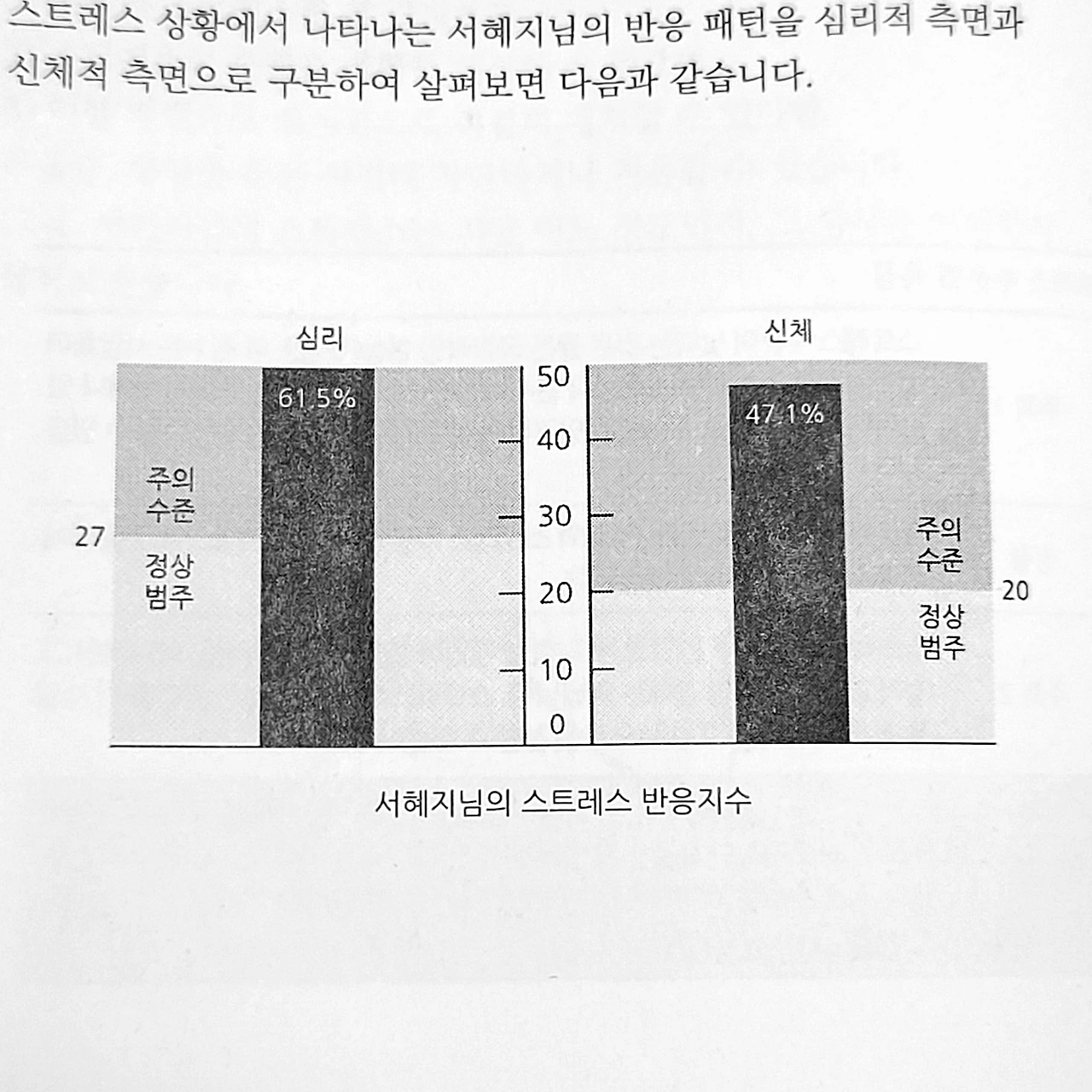 스트레스 상황에서 나타나는 서혜지님의 반응 패턴을 심리적 측면과 신체적 측면으로 구분하여 살펴보면 다음과 같습니다.

심리

61.5%

주의 수준

27

정상 범주

50
40
30
20
10
0

신체

47.1%

주의 수준

20

정상 범주

서혜지님의 스트레스 반응지수